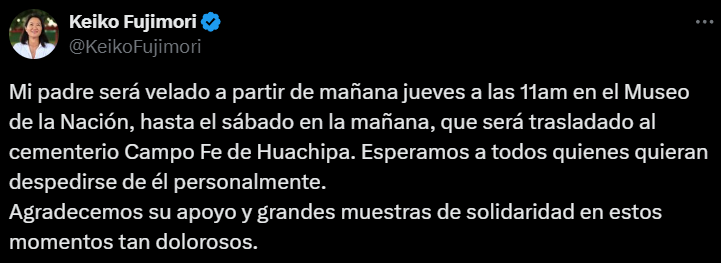 Keiko Fujimori
@KeikoFujimori

Mi padre será velado a partir de mañana jueves a las 11am en el Museo de la Nación, hasta el sábado en la mañana, que será trasladado al cementerio Campo Fe de Huachipa. Esperamos a todos quienes quieran despedirse de él personalmente.
Agradecemos su apoyo y grandes muestras de solidaridad en estos momentos tan dolorosos.